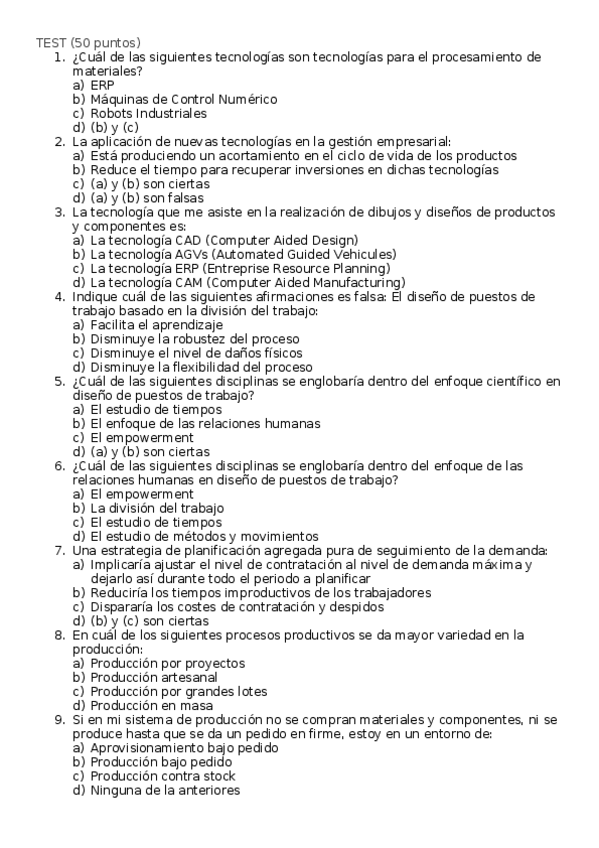 TEST (50 puntos)

1. ¿Cuál de las siguientes tecnologías son tecnologías para el procesamiento de materiales?
a) ERP
b) Máquinas de Control Numérico
c) Robots Industriales
d) (b) y (c)

2. La aplicación de nuevas tecnologías en la gestión empresarial:
a) Está produciendo un acortamiento en el ciclo de vida de los productos
b) Reduce el tiempo para recuperar inversiones en dichas tecnologías
c) (a) y (b) son ciertas
d) (a) y (b) son falsas

3. La tecnología que me asiste en la realización de dibujos y diseños de productos y componentes es:
a) La tecnología CAD (Computer Aided Design)
b) La tecnología AGVs (Automated Guided Vehicules)
c) La tecnología ERP (Entreprise Resource Planning)
d) La tecnología CAM (Computer Aided Manufacturing)

4. Indique cuál de las siguientes afirmaciones es falsa: El diseño de puestos de trabajo basado en la división del trabajo:
a) Facilita el aprendizaje
b) Disminuye la robustez del proceso
c) Disminuye el nivel de daños físicos
d) Disminuye la flexibilidad del proceso

5. ¿Cuál de las siguientes disciplinas se englobaría dentro del enfoque científico en diseño de puestos de trabajo?
a) El estudio de tiempos
b) El enfoque de las relaciones humanas
c) El empowerment
d) (a) y (b) son ciertas

6. ¿Cuál de las siguientes disciplinas se englobaría dentro del enfoque de las relaciones humanas en diseño de puestos de trabajo?
a) El empowerment
b) La división del trabajo
c) El estudio de tiempos
d) El estudio de métodos y movimientos

7. Una estrategia de planificación agregada pura de seguimiento de la demanda:
a) Implicaría ajustar el nivel de contratación al nivel de demanda máxima y dejarlo así durante todo el periodo a planificar
b) Reduciría los tiempos improductivos de los trabajadores
c) Dispararía los costes de contratación y despidos
d) (b) y (c) son ciertas

8. En cuál de los siguientes procesos productivos se da mayor variedad en la producción:
a) Producción por proyectos
b) Producción artesanal
c) Producción por grandes lotes
d) Producción en masa

9. Si en mi sistema de producción no se compran materiales y componentes, ni se produce hasta que se da un pedido en firme, estoy en un entorno de:
a) Aprovisionamiento bajo pedido
b) Producción bajo pedido
c) Producción contra stock
d) Ninguna de la anteriores